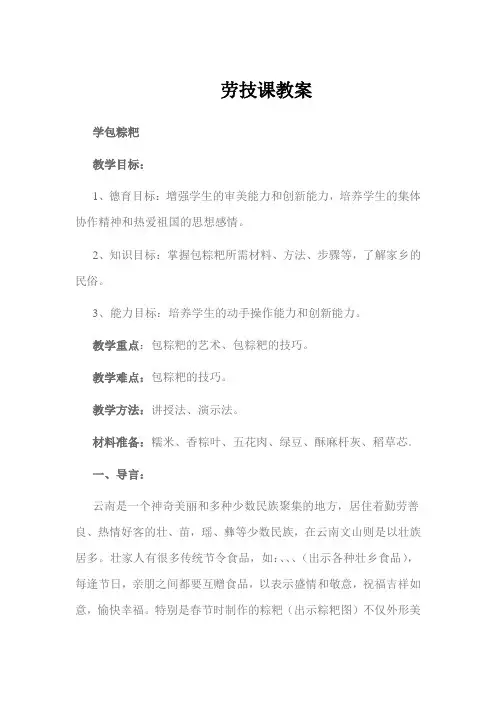 劳技课教案

学包粽粑

教学目标：

1、德育目标：增强学生的审美能力和创新能力，培养学生的集体协作精神和热爱祖国的思想感情。

2、知识目标：掌握包粽粑所需材料、方法、步骤等，了解家乡的民俗。

3、能力目标：培养学生的动手操作能力和创新能力。

教学重点：包粽粑的艺术、包粽粑的技巧。

教学难点：包粽粑的技巧。

教学方法：讲授法、演示法。

材料准备：糯米、香粽叶、五花肉、绿豆、酥麻杆灰、稻草芯。

一、导言：

云南是一个神奇美丽和多种少数民族聚集的地方，居住着勤劳善良、热情好客的壮、苗，瑶、彝等少数民族，在云南文山则是以壮族居多。壮家人有很多传统节令食品，如：、、、（出示各种壮乡食品），每逢节日，亲朋之间都要互赠食品，以表示盛情和敬意，祝福吉祥如意，愉快幸福。特别是春节时制作的粽粑（出示粽粑图）不仅外形美